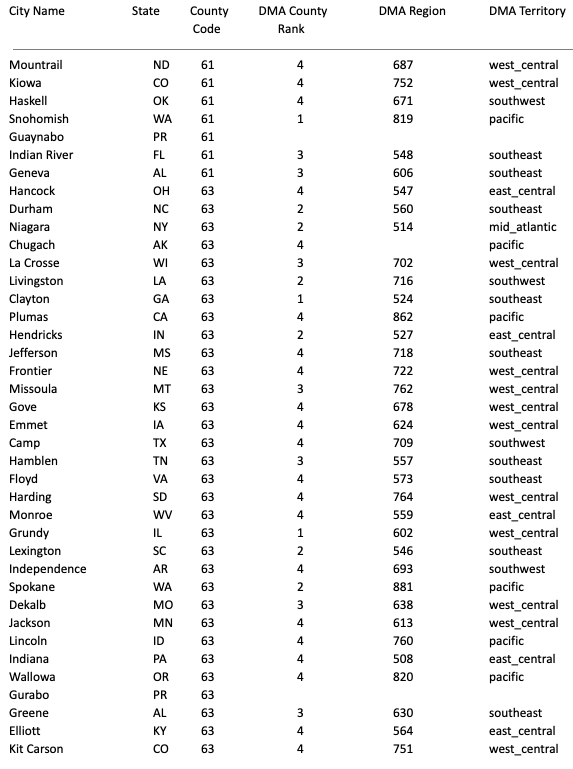 | City Name | State | County Code | DMA County Rank | DMA Region | DMA Territory |
|---|---|---|---|---|---|
| Mountrail | ND | 61 | 4 | 687 | west_central |
| Kiowa | CO | 61 | 4 | 752 | west_central |
| Haskell | OK | 61 | 4 | 671 | southwest |
| Snohomish | WA | 61 | 1 | 819 | pacific |
| Guaynabo | PR | 61 | | | |
| Indian River | FL | 61 | 3 | 548 | southeast |
| Geneva | AL | 61 | 3 | 606 | southeast |
| Hancock | OH | 63 | 4 | 547 | east_central |
| Durham | NC | 63 | 2 | 560 | southeast |
| Niagara | NY | 63 | 2 | 514 | mid_atlantic |
| Chugach | AK | 63 | 4 | | pacific |
| La Crosse | WI | 63 | 3 | 702 | west_central |
| Livingston | LA | 63 | 2 | 716 | southwest |
| Clayton | GA | 63 | 1 | 524 | southeast |
| Plumas | CA | 63 | 4 | 862 | pacific |
| Hendricks | IN | 63 | 2 | 527 | east_central |
| Jefferson | MS | 63 | 4 | 718 | southeast |
| Frontier | NE | 63 | 4 | 722 | west_central |
| Missoula | MT | 63 | 3 | 762 | west_central |
| Gove | KS | 63 | 4 | 678 | west_central |
| Emmet | IA | 63 | 4 | 624 | west_central |
| Camp | TX | 63 | 4 | 709 | southwest |
| Hamblen | TN | 63 | 3 | 557 | southeast |
| Floyd | VA | 63 | 4 | 573 | southeast |
| Harding | SD | 63 | 4 | 764 | west_central |
| Monroe | WV | 63 | 4 | 559 | east_central |
| Grundy | IL | 63 | 1 | 602 | west_central |
| Lexington | SC | 63 | 2 | 546 | southeast |
| Independence | AR | 63 | 4 | 693 | southwest |
| Spokane | WA | 63 | 2 | 881 | pacific |
| Dekalb | MO | 63 | 3 | 638 | west_central |
| Jackson | MN | 63 | 4 | 613 | west_central |
| Lincoln | ID | 63 | 4 | 760 | pacific |
| Indiana | PA | 63 | 4 | 508 | east_central |
| Wallowa | OR | 63 | 4 | 820 | pacific |
| Gurabo | PR | 63 | | | |
| Greene | AL | 63 | 3 | 630 | southeast |
| Elliott | KY | 63 | 4 | 564 | east_central |
| Kit Carson | CO | 63 | 4 | 751 | west_central |